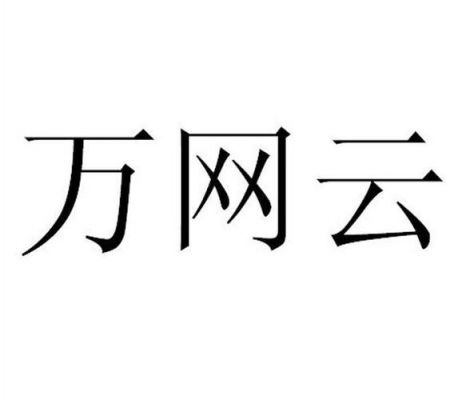 万网云